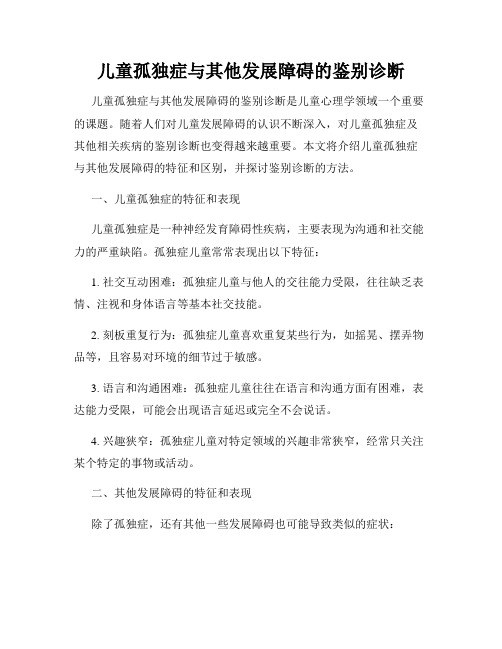 儿童孤独症与其他发展障碍的鉴别诊断

儿童孤独症与其他发展障碍的鉴别诊断是儿童心理学领域一个重要的课题。随着人们对儿童发展障碍的认识不断深入，对儿童孤独症及其他相关疾病的鉴别诊断也变得越来越重要。本文将介绍儿童孤独症与其他发展障碍的特征和区别，并探讨鉴别诊断的方法。

一、儿童孤独症的特征和表现

儿童孤独症是一种神经发育障碍性疾病，主要表现为沟通和社交能力的严重缺陷。孤独症儿童常常表现出以下特征：

1. 社交互动困难：孤独症儿童与他人的交往能力受限，往往缺乏表情、注视和身体语言等基本社交技能。

2. 刻板重复行为：孤独症儿童喜欢重复某些行为，如摇晃、摆弄物品等，且容易对环境的细节过于敏感。

3. 语言和沟通困难：孤独症儿童往往在语言和沟通方面有困难，表达能力受限，可能会出现语言延迟或完全不会说话。

4. 兴趣狭窄：孤独症儿童对特定领域的兴趣非常狭窄，经常只关注某个特定的事物或活动。

二、其他发展障碍的特征和表现

除了孤独症，还有其他一些发展障碍也可能导致类似的症状：